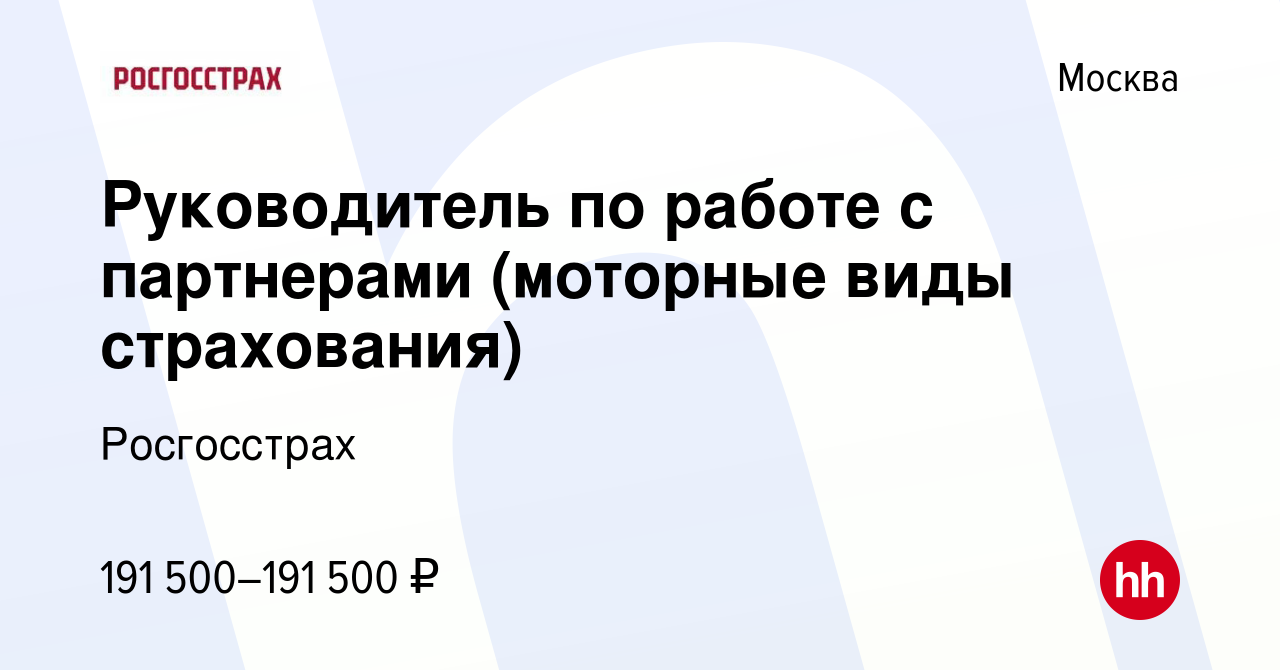 РОСГОССТРАХ

Москва

Руководитель по работе с партнерами (моторные виды страхования)

Росгосстрах

191 500–191 500 ₽

hh